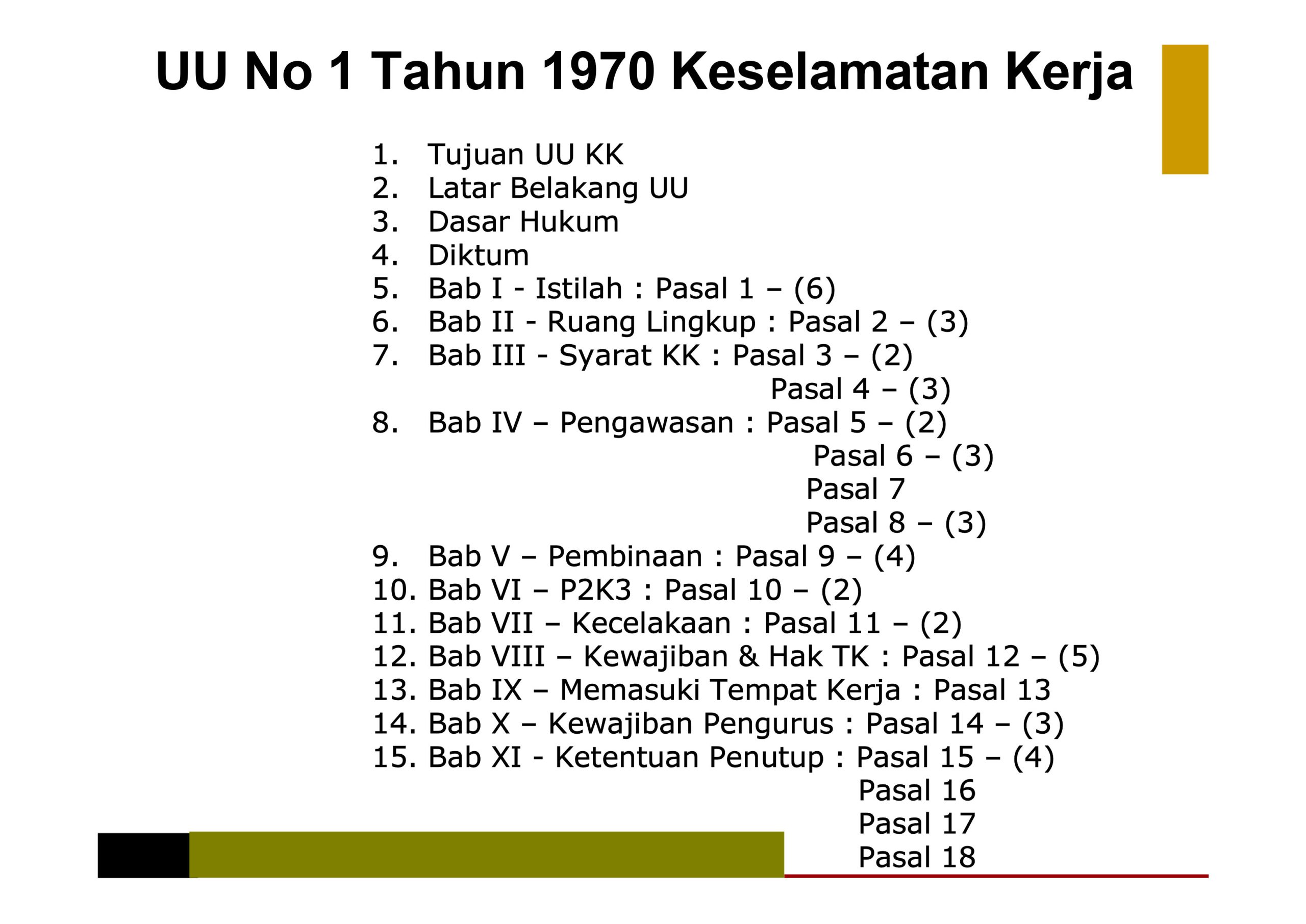 UU No 1 Tahun 1970 Keselamatan Kerja

1. Tujuan UU KK
2. Latar Belakang UU
3. Dasar Hukum
4. Diktum
5. Bab I - Istilah : Pasal 1 – (6)
6. Bab II - Ruang Lingkup : Pasal 2 – (3)
7. Bab III - Syarat KK : Pasal 3 – (2)
Pasal 4 – (3)
8. Bab IV – Pengawasan : Pasal 5 – (2)
Pasal 6 – (3)
Pasal 7
Pasal 8 – (3)
9. Bab V – Pembinaan : Pasal 9 – (4)
10. Bab VI – P2K3 : Pasal 10 – (2)
11. Bab VII – Kecelakaan : Pasal 11 – (2)
12. Bab VIII – Kewajiban & Hak TK : Pasal 12 – (5)
13. Bab IX – Memasuki Tempat Kerja : Pasal 13
14. Bab X – Kewajiban Pengurus : Pasal 14 – (3)
15. Bab XI - Ketentuan Penutup : Pasal 15 – (4)
Pasal 16
Pasal 17
Pasal 18